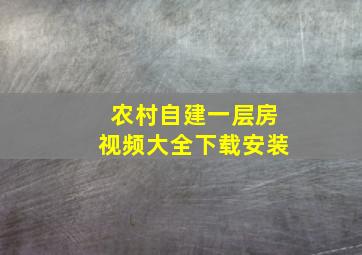 农村自建一层房
视频大全下载安装